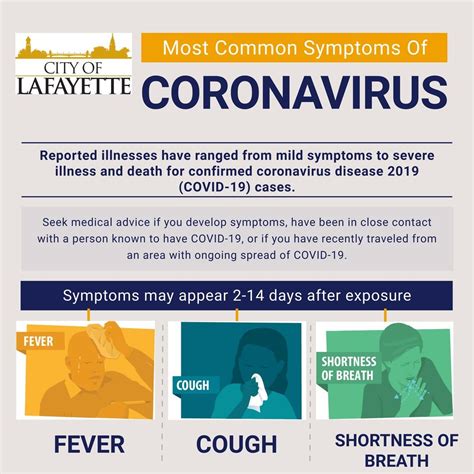 CITY OF LAFAYETTE

Most Common Symptoms Of

CORONAVIRUS

Reported illnesses have ranged from mild symptoms to severe illness and death for confirmed coronavirus disease 2019 (COVID-19) cases.

Seek medical advice if you develop symptoms, have been in close contact with a person known to have COVID-19, or if you have recently traveled from an area with ongoing spread of COVID-19.

Symptoms may appear 2-14 days after exposure

FEVER

COUGH

SHORTNESS OF BREATH

FEVER

COUGH

SHORTNESS OF BREATH